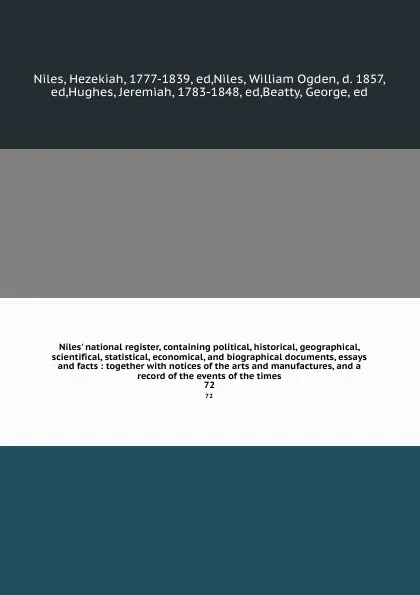 Niles, Hezekiah, 1777-1839, ed,Niles, William Ogden, d. 1857, ed,Hughes, Jeremiah, 1783-1848, ed,Beatty, George, ed

Niles' national register, containing political, historical, geographical, scientifical, statistical, economical, and biographical documents, essays and facts : together with notices of the arts and manufactures, and a record of the events of the times
72

72